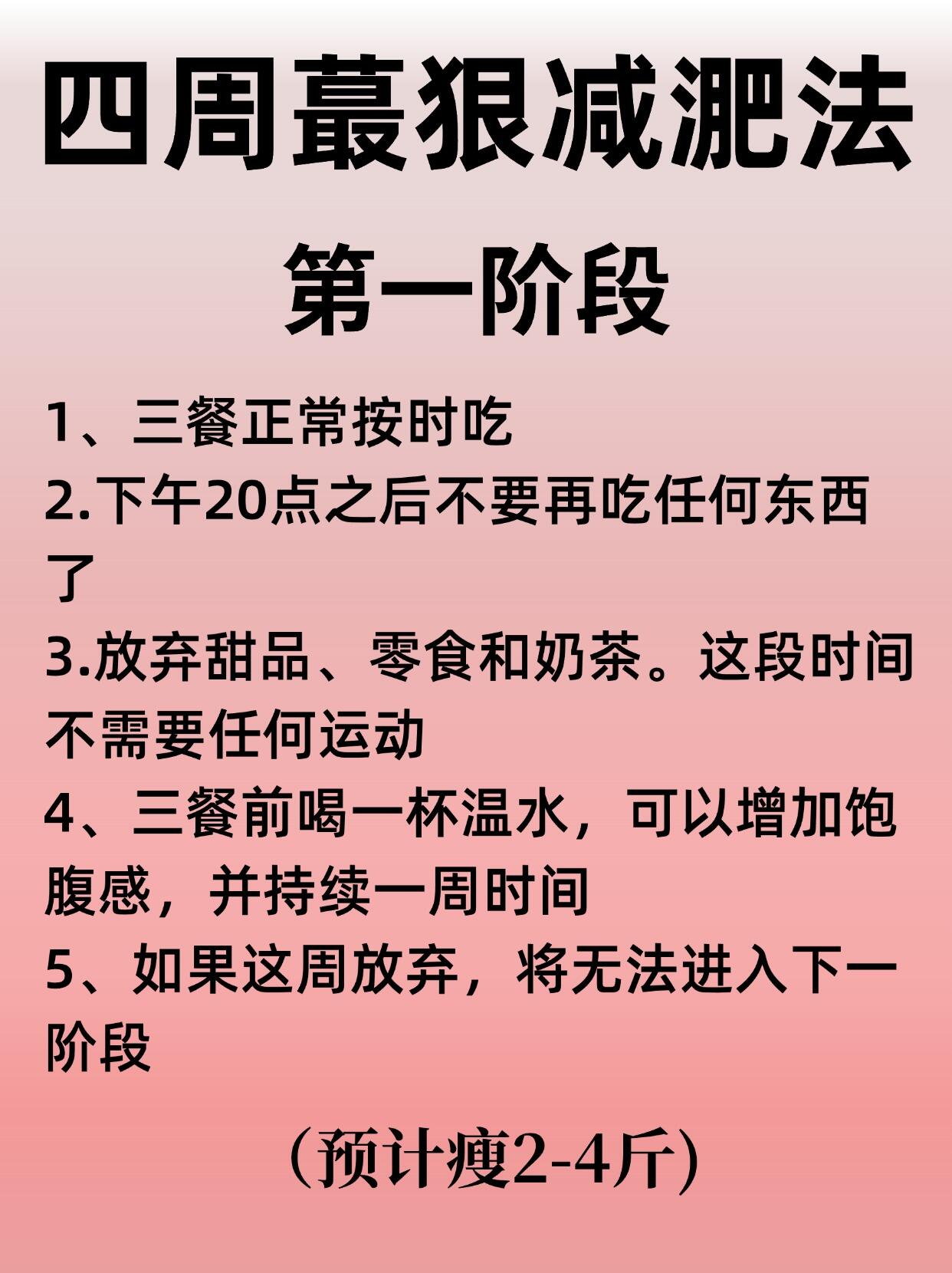 四周蕞狠减淝法

第一阶段

1、三餐正常按时吃

2.下午20点之后不要再吃任何东西了

3.放弃甜品、零食和奶茶。这段时间不需要任何运动

4、三餐前喝一杯温水，可以增加饱腹感，并持续一周时间

5、如果这周放弃，将无法进入下一阶段

（预计瘦2-4斤)